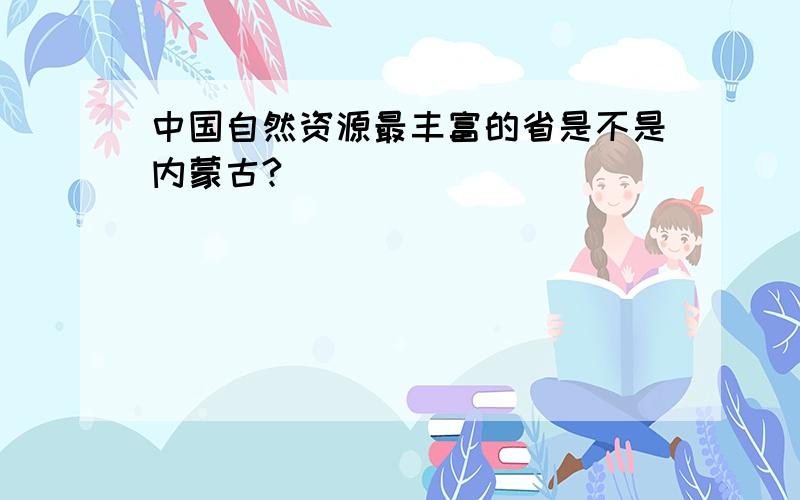 中国自然资源最丰富的省是不是内蒙古?